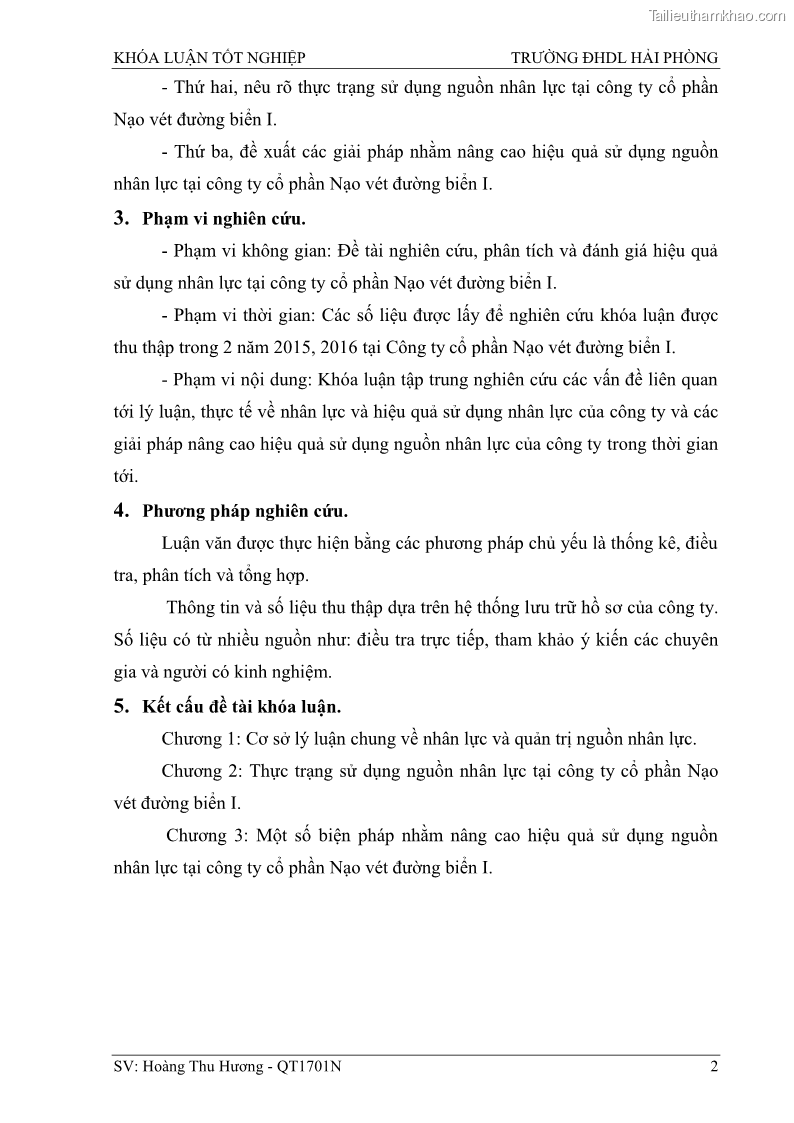 Tailieuthamkhao.com

KHÓA LUẬN TỐT NGHIỆP TRƯỜNG ĐHDL HẢI PHÒNG

- Thứ hai, nêu rõ thực trạng sử dụng nguồn nhân lực tại công ty cổ phần Nạo vét đường biển I.

- Thứ ba, đề xuất các giải pháp nhằm nâng cao hiệu quả sử dụng nguồn nhân lực tại công ty cổ phần Nạo vét đường biển I.

3. Phạm vi nghiên cứu.

- Phạm vi không gian: Đề tài nghiên cứu, phân tích và đánh giá hiệu quả sử dụng nhân lực tại công ty cổ phần Nạo vét đường biển I.

- Phạm vi thời gian: Các số liệu được lấy để nghiên cứu khóa luận được thu thập trong 2 năm 2015, 2016 tại Công ty cổ phần Nạo vét đường biển I.

- Phạm vi nội dung: Khóa luận tập trung nghiên cứu các vấn đề liên quan tới lý luận, thực tế về nhân lực và hiệu quả sử dụng nhân lực của công ty và các giải pháp nâng cao hiệu quả sử dụng nguồn nhân lực của công ty trong thời gian tới.

4. Phương pháp nghiên cứu.

Luận văn được thực hiện bằng các phương pháp chủ yếu là thống kê, điều tra, phân tích và tổng hợp.

Thông tin và số liệu thu thập dựa trên hệ thống lưu trữ hồ sơ của công ty. Số liệu có từ nhiều nguồn như: điều tra trực tiếp, tham khảo ý kiến các chuyên gia và người có kinh nghiệm.

5. Kết cấu đề tài khóa luận.

Chương 1: Cơ sở lý luận chung về nhân lực và quản trị nguồn nhân lực.

Chương 2: Thực trạng sử dụng nguồn nhân lực tại công ty cổ phần Nạo vét đường biển I.

Chương 3: Một số biện pháp nhằm nâng cao hiệu quả sử dụng nguồn nhân lực tại công ty cổ phần Nạo vét đường biển I.

SV: Hoàng Thu Hương - QT1701N 2